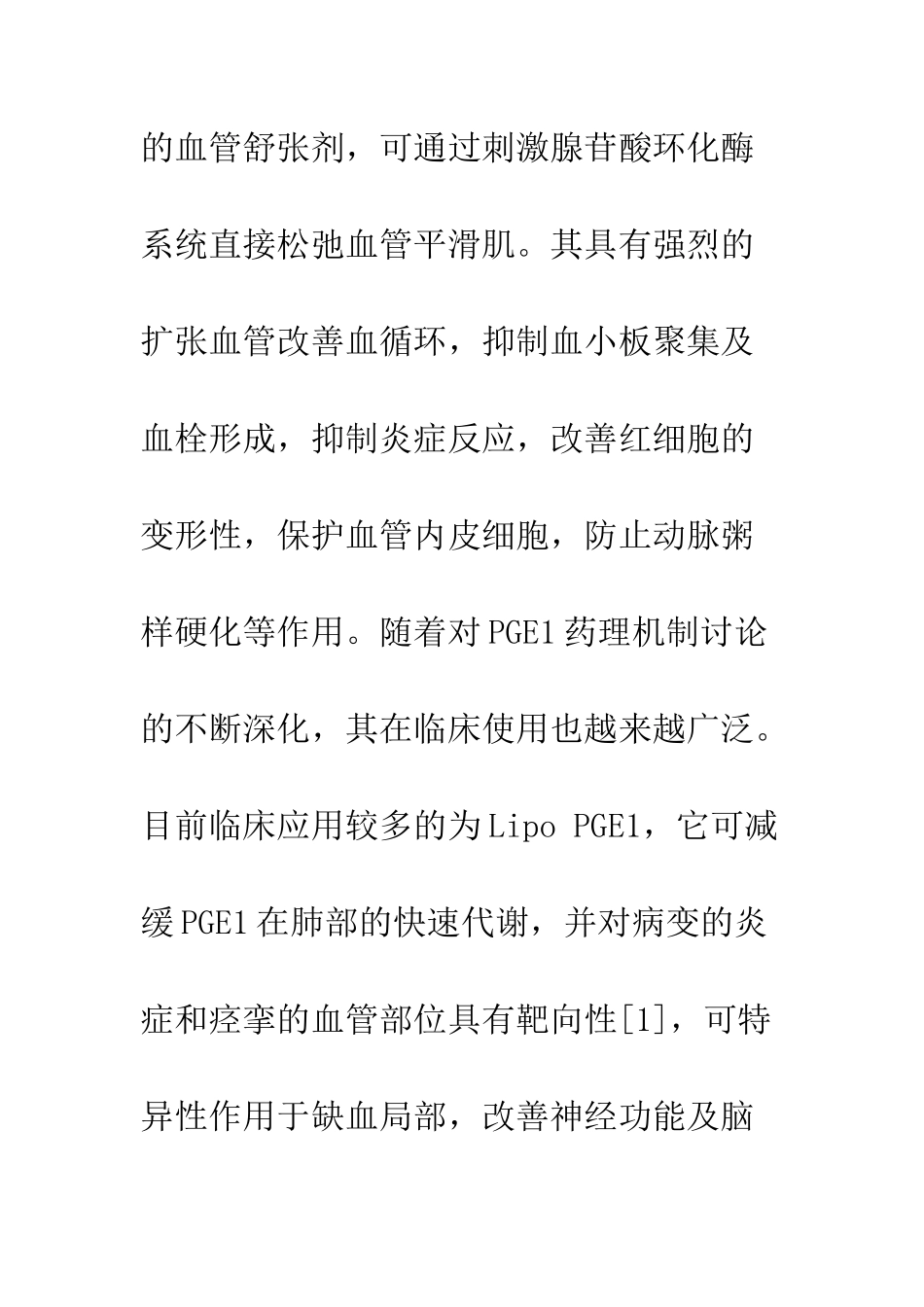 的血管舒张剂，可通过刺激腺苷酸环化酶系统直接松弛血管平滑肌。其具有强烈的扩张血管改善血循环，抑制血小板聚集及血栓形成，抑制炎症反应，改善红细胞的变形性，保护血管内皮细胞，防止动脉粥样硬化等作用。随着对PGE1药理机制讨论的不断深化，其在临床使用也越来越广泛。目前临床应用较多的为Lipo PGE1，它可减缓PGE1在肺部的快速代谢，并对病变的炎症和痉挛的血管部位具有靶向性[1]，可特异性作用于缺血局部，改善神经功能及脑